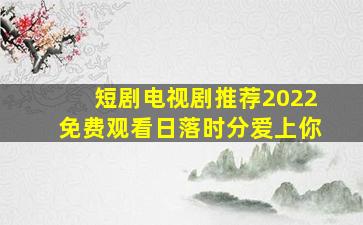 短剧电视剧推荐2022
免费观看日落时分爱上你